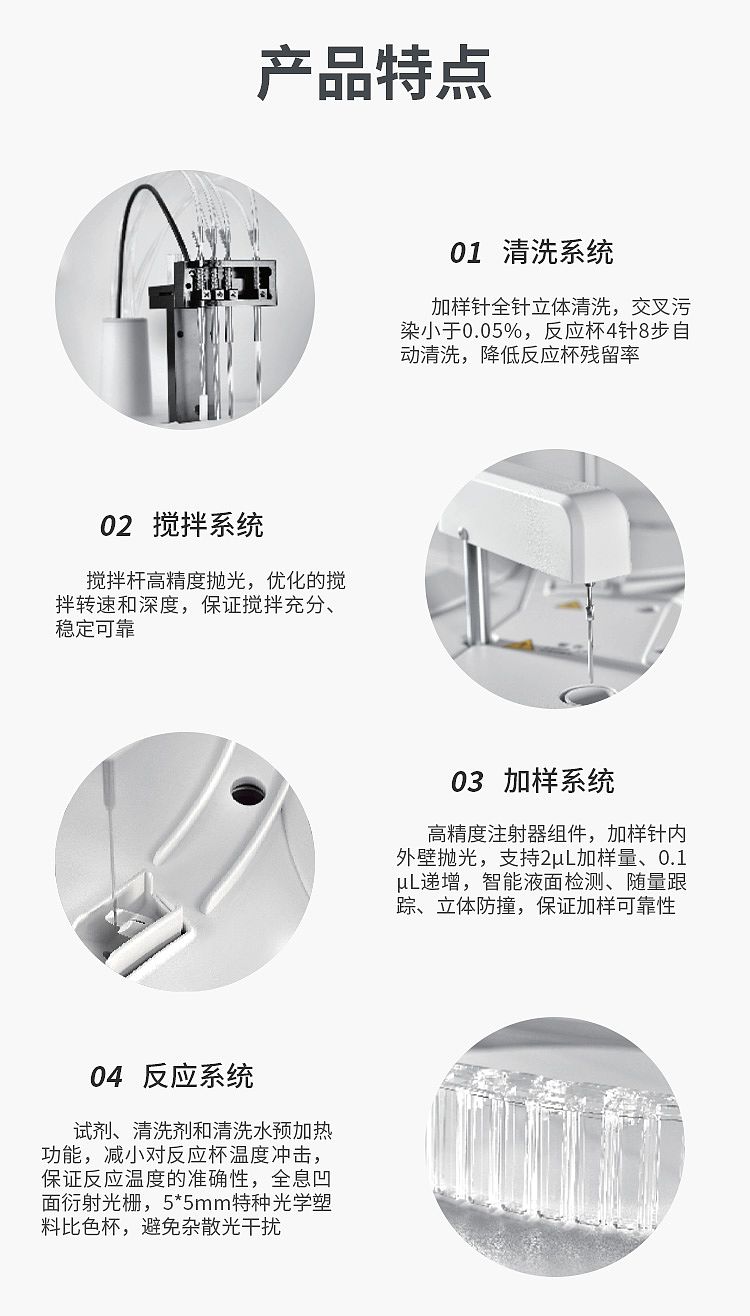 产品特点

01 清洗系统

加样针全针立体清洗，交叉污染小于0.05%，反应杯4针8步自动清洗，降低反应杯残留率

02 搅拌系统

搅拌杆高精度抛光，优化的搅拌转速和深度，保证搅拌充分、稳定可靠

03 加样系统

高精度注射器组件，加样针内外壁抛光，支持2μL加样量、0.1μL递增，智能液面检测、随量跟踪、立体防撞，保证加样可靠性

04 反应系统

试剂、清洗剂和清洗水预加热功能，减小对反应杯温度冲击，保证反应温度的准确性，全息凹面衍射光栅，5*5mm特种光学塑料比色杯，避免杂散光干扰